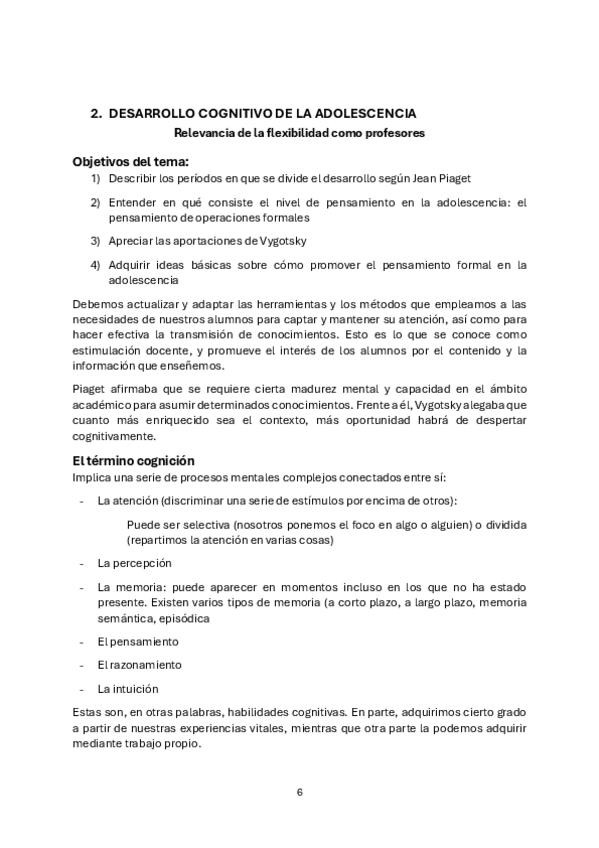 2. DESARROLLO COGNITIVO DE LA ADOLESCENCIA

Relevancia de la flexibilidad como profesores

Objetivos del tema:

1) Describir los períodos en que se divide el desarrollo según Jean Piaget

2) Entender en qué consiste el nivel de pensamiento en la adolescencia: el pensamiento de operaciones formales

3) Apreciar las aportaciones de Vygotsky

4) Adquirir ideas básicas sobre cómo promover el pensamiento formal en la adolescencia

Debemos actualizar y adaptar las herramientas y los métodos que empleamos a las necesidades de nuestros alumnos para captar y mantener su atención, así como para hacer efectiva la transmisión de conocimientos. Esto es lo que se conoce como estimulación docente, y promueve el interés de los alumnos por el contenido y la información que enseñemos.

Piaget afirmaba que se requiere cierta madurez mental y capacidad en el ámbito académico para asumir determinados conocimientos. Frente a él, Vygotsky alegaba que cuanto más enriquecido sea el contexto, más oportunidad habrá de despertar cognitivamente.

El término cognición

Implica una serie de procesos mentales complejos conectados entre sí:

- La atención (discriminar una serie de estímulos por encima de otros):

Puede ser selectiva (nosotros ponemos el foco en algo o alguien) o dividida (repartimos la atención en varias cosas)

- La percepción

- La memoria: puede aparecer en momentos incluso en los que no ha estado presente. Existen varios tipos de memoria (a corto plazo, a largo plazo, memoria semántica, episódica

- El pensamiento

- El razonamiento

- La intuición

Estas son, en otras palabras, habilidades cognitivas. En parte, adquirimos cierto grado a partir de nuestras experiencias vitales, mientras que otra parte la podemos adquirir mediante trabajo propio.

6